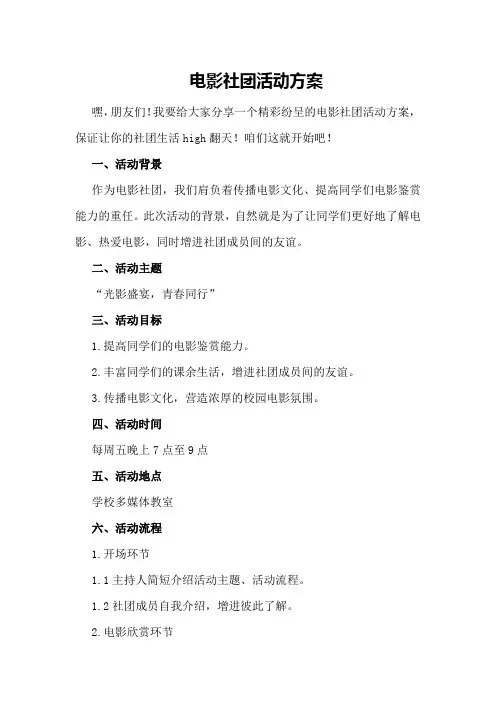 电影社团活动方案

嘿，朋友们！我要给大家分享一个精彩纷呈的电影社团活动方案，保证让你的社团生活 high 翻天！咱们这就开始吧！

一、活动背景

作为电影社团，我们肩负着传播电影文化、提高同学们电影鉴赏能力的重任。此次活动的背景，自然就是为了让同学们更好地了解电影、热爱电影，同时增进社团成员间的友谊。

二、活动主题

“光影盛宴，青春同行”

三、活动目标

1.提高同学们的电影鉴赏能力。

2.丰富同学们的课余生活，增进社团成员间的友谊。

3.传播电影文化，营造浓厚的校园电影氛围。

四、活动时间

每周五晚上 7 点至 9 点

五、活动地点

学校多媒体教室

六、活动流程

1.开场环节

1.1 主持人简短介绍活动主题、活动流程。

1.2 社团成员自我介绍，增进彼此了解。

2.电影欣赏环节